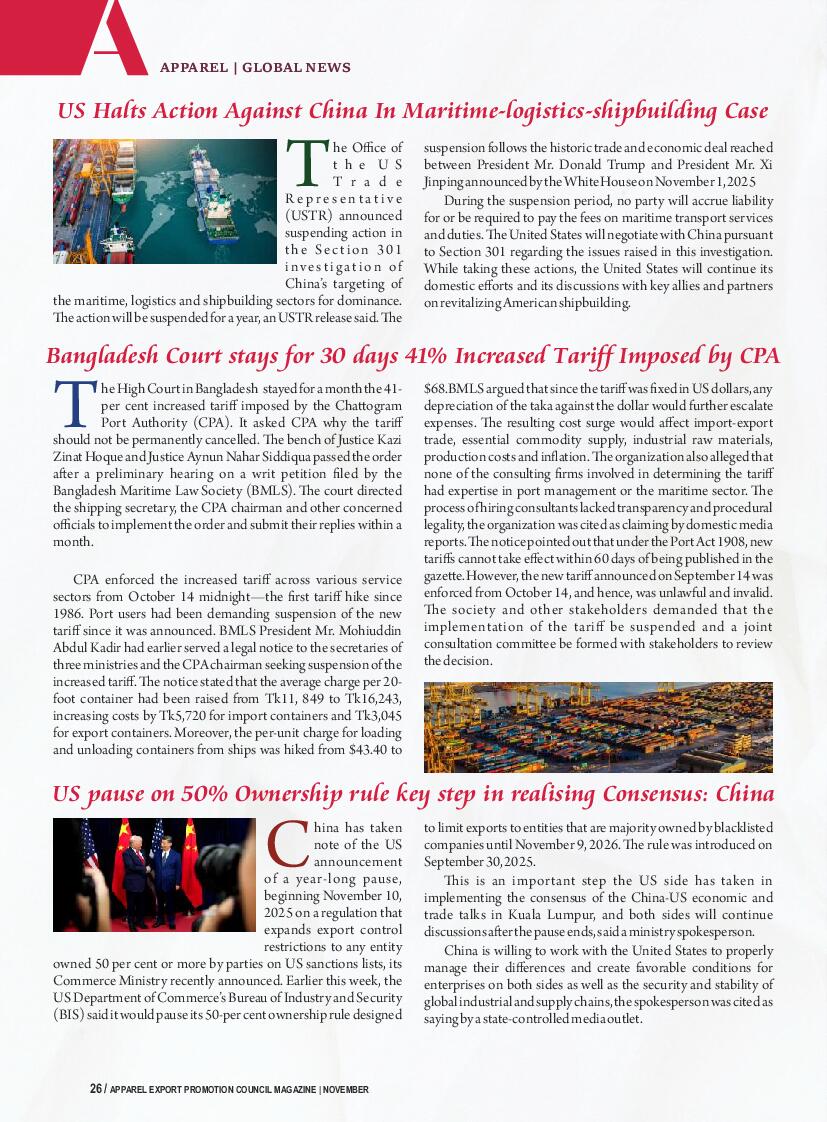 A

APPAREL | GLOBAL NEWS

US Halts Action Against China In Maritime-logistics-shipbuilding Case

The Office of the US Trade Representative (USTR) announced suspending action in the Section 301 investigation of China's targeting of the maritime, logistics and shipbuilding sectors for dominance. The action will be suspended for a year, an USTR release said. The suspension follows the historic trade and economic deal reached between President Mr. Donald Trump and President Mr. Xi Jinping announced by the White House on November 1, 2025

During the suspension period, no party will accrue liability for or be required to pay the fees on maritime transport services and duties. The United States will negotiate with China pursuant to Section 301 regarding the issues raised in this investigation. While taking these actions, the United States will continue its domestic efforts and its discussions with key allies and partners on revitalizing American shipbuilding.

Bangladesh Court stays for 30 days 41% Increased Tariff Imposed by CPA

The High Court in Bangladesh stayed for a month the 41-per cent increased tariff imposed by the Chattogram Port Authority (CPA). It asked CPA why the tariff should not be permanently cancelled. The bench of Justice Kazi Zinat Hoque and Justice Aynun Nahar Siddiqua passed the order after a preliminary hearing on a writ petition filed by the Bangladesh Maritime Law Society (BMLS). The court directed the shipping secretary, the CPA chairman and other concerned officials to implement the order and submit their replies within a month.

CPA enforced the increased tariff across various service sectors from October 14 midnight—the first tariff hike since 1986. Port users had been demanding suspension of the new tariff since it was announced. BMLS President Mr. Mohiuddin Abdul Kadir had earlier served a legal notice to the secretaries of three ministries and the CPA chairman seeking suspension of the increased tariff. The notice stated that the average charge per 20-foot container had been raised from Tk11, 849 to Tk16,243, increasing costs by Tk5,720 for import containers and Tk3,045 for export containers. Moreover, the per-unit charge for loading and unloading containers from ships was hiked from $43.40 to $68.BMLS argued that since the tariff was fixed in US dollars, any depreciation of the taka against the dollar would further escalate expenses. The resulting cost surge would affect import-export trade, essential commodity supply, industrial raw materials, production costs and inflation. The organization also alleged that none of the consulting firms involved in determining the tariff had expertise in port management or the maritime sector. The process of hiring consultants lacked transparency and procedural legality, the organization was cited as claiming by domestic media reports. The notice pointed out that under the Port Act 1908, new tariffs cannot take effect within 60 days of being published in the gazette. However, the new tariff announced on September 14 was enforced from October 14, and hence, was unlawful and invalid. The society and other stakeholders demanded that the implementation of the tariff be suspended and a joint consultation committee be formed with stakeholders to review the decision.

US pause on 50% Ownership rule key step in realising Consensus: China

China has taken note of the US announcement of a year-long pause, beginning November 10, 2025 on a regulation that expands export control restrictions to any entity owned 50 per cent or more by parties on US sanctions lists, its Commerce Ministry recently announced. Earlier this week, the US Department of Commerce's Bureau of Industry and Security (BIS) said it would pause its 50-per cent ownership rule designed to limit exports to entities that are majority owned by blacklisted companies until November 9, 2026. The rule was introduced on September 30, 2025.

This is an important step the US side has taken in implementing the consensus of the China-US economic and trade talks in Kuala Lumpur, and both sides will continue discussions after the pause ends, said a ministry spokesperson.

China is willing to work with the United States to properly manage their differences and create favorable conditions for enterprises on both sides as well as the security and stability of global industrial and supply chains, the spokesperson was cited as saying by a state-controlled media outlet.

26 / APPAREL EXPORT PROMOTION COUNCIL MAGAZINE | NOVEMBER